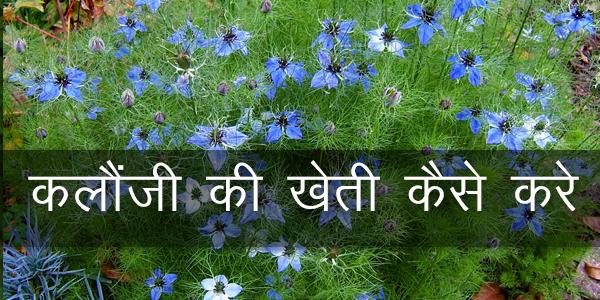 कलौंजी की खेती कैसे करे